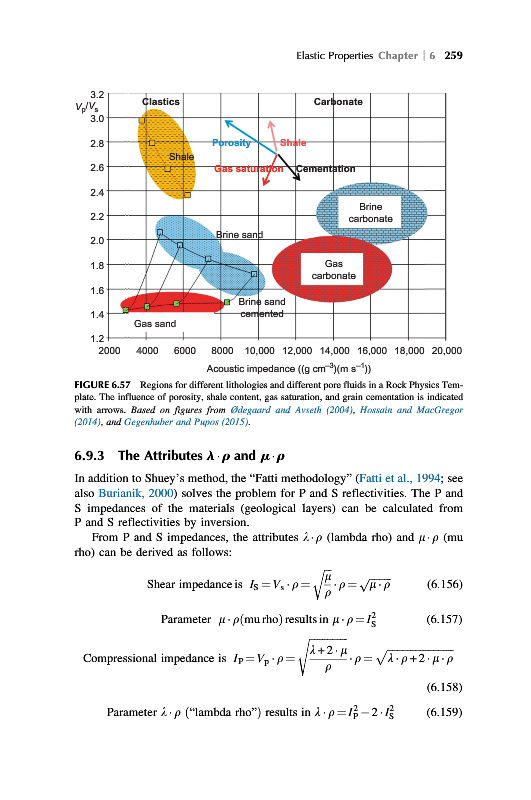 Elastic Properties Chapter | 6 259

$V_p/V_s$

3.2
3.0
2.8
2.6
2.4
2.2
2.0
1.8
1.6
1.4
1.2

Clastics

Carbonate

Shale

Porosity

Shale

Gas saturation

Cementation

Brine carbonate

Brine sand

Gas carbonate

Brine sand cemented

Gas sand

2000 4000 6000 8000 10,000 12,000 14,000 16,000 18,000 20,000

Acoustic impedance ((g cm$^{-3}$)(m s$^{-1}$))

FIGURE 6.57 Regions for different lithologies and different pore fluids in a Rock Physics Template. The influence of porosity, shale content, gas saturation, and grain cementation is indicated with arrows. Based on figures from Ødegaard and Avseth (2004), Hossain and MacGregor (2014), and Gegenhuber and Pupos (2015).

6.9.3 The Attributes $\lambda \cdot \rho$ and $\mu \cdot \rho$

In addition to Shuey's method, the "Fatti methodology" (Fatti et al., 1994; see also Burianik, 2000) solves the problem for P and S reflectivities. The P and S impedances of the materials (geological layers) can be calculated from P and S reflectivities by inversion.

From P and S impedances, the attributes $\lambda \cdot \rho$ (lambda rho) and $\mu \cdot \rho$ (mu rho) can be derived as follows:

Shear impedance is $I_S = V_s \cdot \rho = \sqrt{\frac{\mu}{\rho}} \cdot \rho = \sqrt{\mu \cdot \rho}$ (6.156)

Parameter $\mu \cdot \rho$(mu rho) results in $\mu \cdot \rho = I_S^2$ (6.157)

Compressional impedance is $I_P = V_P \cdot \rho = \sqrt{\frac{\lambda + 2 \cdot \mu}{\rho}} \cdot \rho = \sqrt{\lambda \cdot \rho + 2 \cdot \mu \cdot \rho}$

(6.158)

Parameter $\lambda \cdot \rho$ ("lambda rho") results in $\lambda \cdot \rho = I_P^2 - 2 \cdot I_S^2$ (6.159)